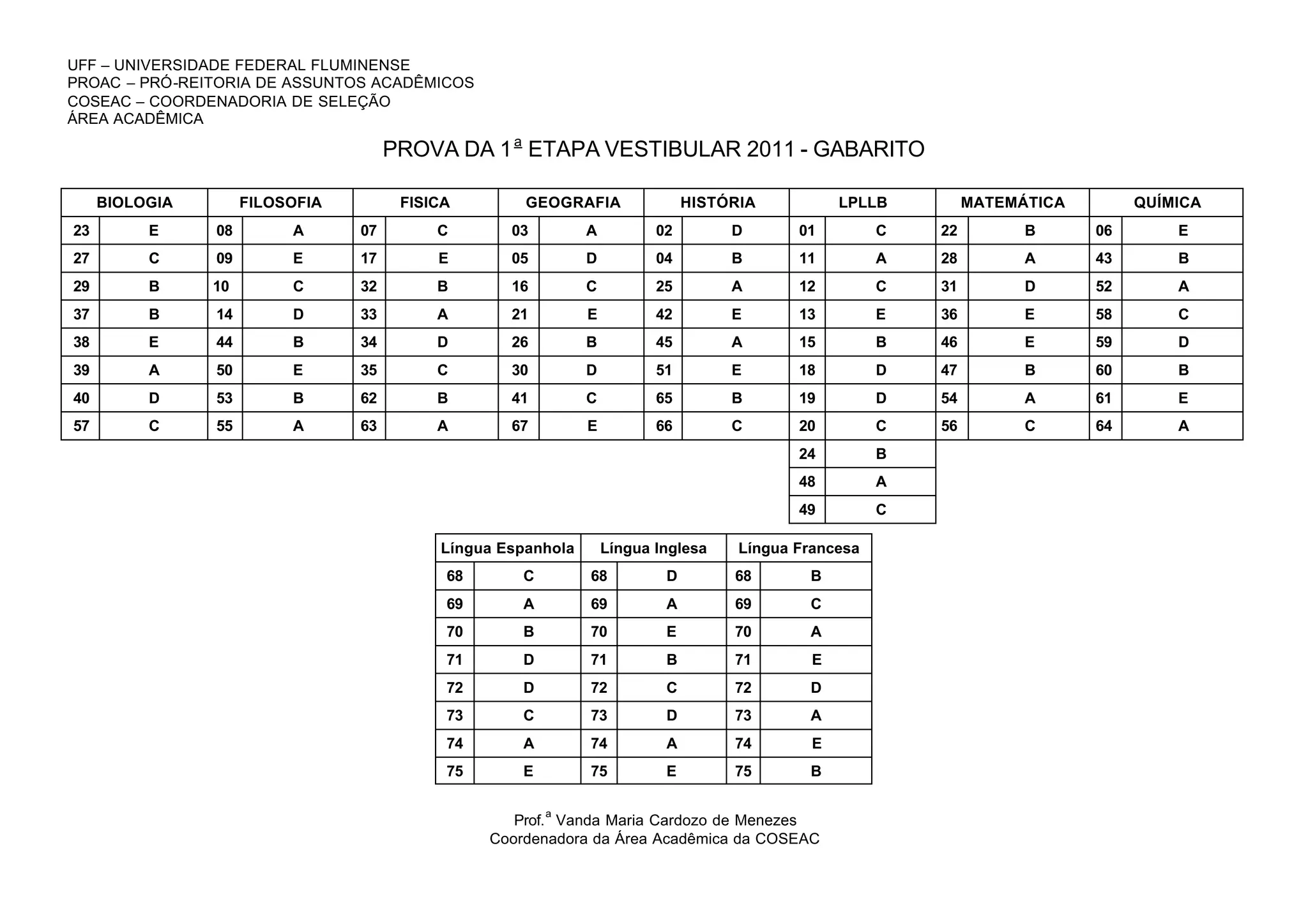 UFF – UNIVERSIDADE FEDERAL FLUMINENSE
PROAC – PRÓ-REITORIA DE ASSUNTOS ACADÊMICOS
COSEAC – COORDENADORIA DE SELEÇÃO
ÁREA ACADÊMICA

PROVA DA 1ª ETAPA VESTIBULAR 2011 - GABARITO

| BIOLOGIA | | FILOSOFIA | | FISICA | | GEOGRAFIA | | HISTÓRIA | | LPLLB | | MATEMÁTICA | | QUÍMICA | |
|---|---|---|---|---|---|---|---|---|---|---|---|---|---|---|---|
| 23 | E | 08 | A | 07 | C | 03 | A | 02 | D | 01 | C | 22 | B | 06 | E |
| 27 | C | 09 | E | 17 | E | 05 | D | 04 | B | 11 | A | 28 | A | 43 | B |
| 29 | B | 10 | C | 32 | B | 16 | C | 25 | A | 12 | C | 31 | D | 52 | A |
| 37 | B | 14 | D | 33 | A | 21 | E | 42 | E | 13 | E | 36 | E | 58 | C |
| 38 | E | 44 | B | 34 | D | 26 | B | 45 | A | 15 | B | 46 | E | 59 | D |
| 39 | A | 50 | E | 35 | C | 30 | D | 51 | E | 18 | D | 47 | B | 60 | B |
| 40 | D | 53 | B | 62 | B | 41 | C | 65 | B | 19 | D | 54 | A | 61 | E |
| 57 | C | 55 | A | 63 | A | 67 | E | 66 | C | 20 | C | 56 | C | 64 | A |
| | | | | | | | | | | 24 | B | | | | |
| | | | | | | | | | | 48 | A | | | | |
| | | | | | | | | | | 49 | C | | | | |

| Língua Espanhola | | Língua Inglesa | | Língua Francesa | |
|---|---|---|---|---|---|
| 68 | C | 68 | D | 68 | B |
| 69 | A | 69 | A | 69 | C |
| 70 | B | 70 | E | 70 | A |
| 71 | D | 71 | B | 71 | E |
| 72 | D | 72 | C | 72 | D |
| 73 | C | 73 | D | 73 | A |
| 74 | A | 74 | A | 74 | E |
| 75 | E | 75 | E | 75 | B |

Prof.ª Vanda Maria Cardozo de Menezes
Coordenadora da Área Acadêmica da COSEAC